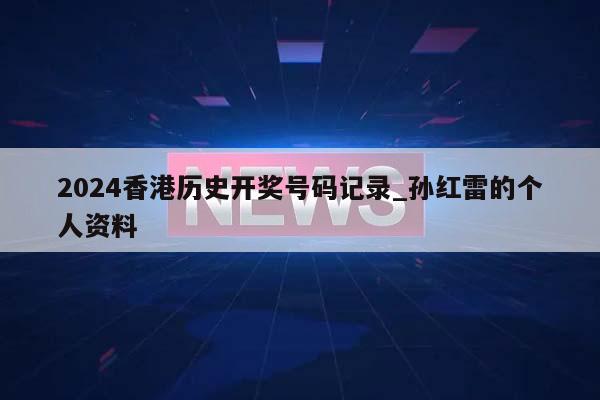 NEWS

2024香港历史开奖号码记录_孙红雷的个人资料